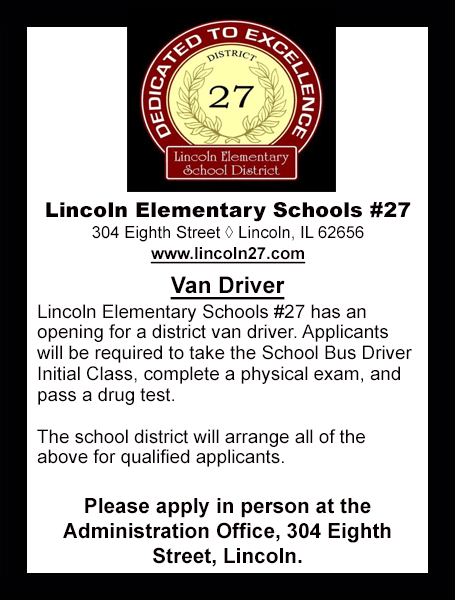 DEDICATED TO EXCELLENCE
DISTRICT
27
Lincoln Elementary School District

Lincoln Elementary Schools #27
304 Eighth Street ◊ Lincoln, IL 62656
www.lincoln27.com

Van Driver

Lincoln Elementary Schools #27 has an opening for a district van driver. Applicants will be required to take the School Bus Driver Initial Class, complete a physical exam, and pass a drug test.

The school district will arrange all of the above for qualified applicants.

Please apply in person at the Administration Office, 304 Eighth Street, Lincoln.